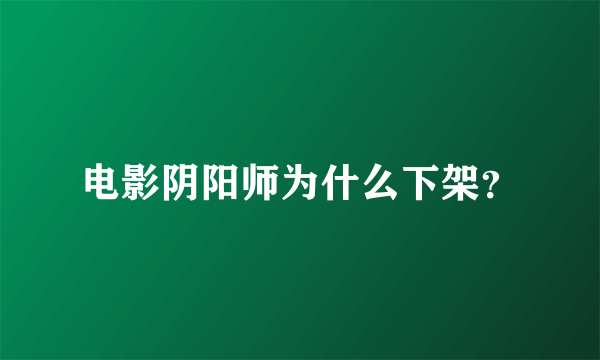 电影阴阳师为什么下架?